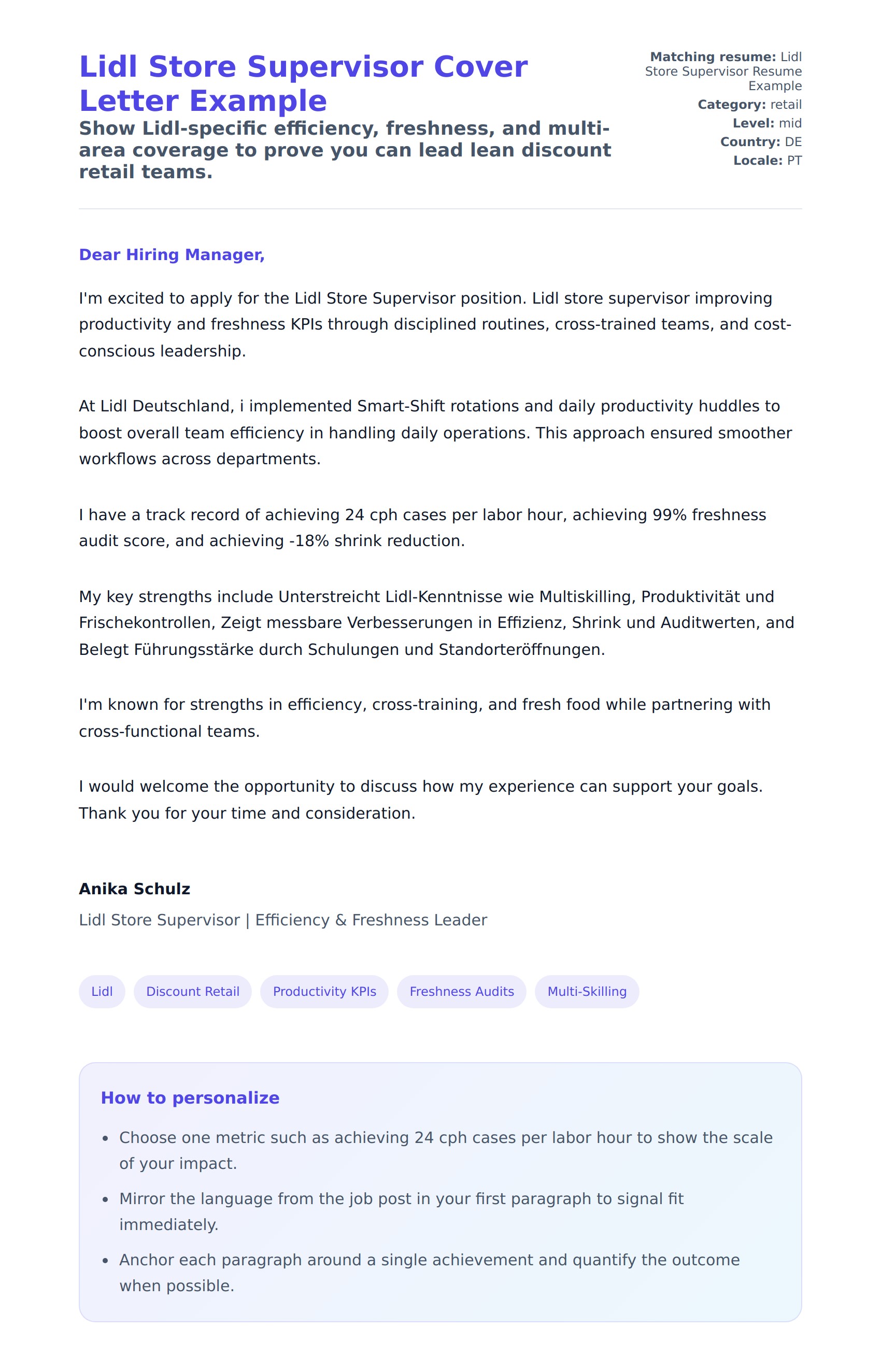 Lidl Store Supervisor Cover Letter Example

Show Lidl-specific efficiency, freshness, and multi-area coverage to prove you can lead lean discount retail teams.

Matching resume: Lidl Store Supervisor Resume Example
Category: retail
Level: mid
Country: DE
Locale: PT

Dear Hiring Manager,

I'm excited to apply for the Lidl Store Supervisor position. Lidl store supervisor improving productivity and freshness KPIs through disciplined routines, cross-trained teams, and cost-conscious leadership.

At Lidl Deutschland, i implemented Smart-Shift rotations and daily productivity huddles to boost overall team efficiency in handling daily operations. This approach ensured smoother workflows across departments.

I have a track record of achieving 24 cph cases per labor hour, achieving 99% freshness audit score, and achieving -18% shrink reduction.

My key strengths include Unterstreicht Lidl-Kenntnisse wie Multiskilling, Produktivität und Frischekontrollen, Zeigt messbare Verbesserungen in Effizienz, Shrink und Auditwerten, and Belegt Führungsstärke durch Schulungen und Standorteröffnungen.

I'm known for strengths in efficiency, cross-training, and fresh food while partnering with cross-functional teams.

I would welcome the opportunity to discuss how my experience can support your goals. Thank you for your time and consideration.

Anika Schulz
Lidl Store Supervisor | Efficiency & Freshness Leader

Lidl
Discount Retail
Productivity KPIs
Freshness Audits
Multi-Skilling

How to personalize

- Choose one metric such as achieving 24 cph cases per labor hour to show the scale of your impact.
- Mirror the language from the job post in your first paragraph to signal fit immediately.
- Anchor each paragraph around a single achievement and quantify the outcome when possible.